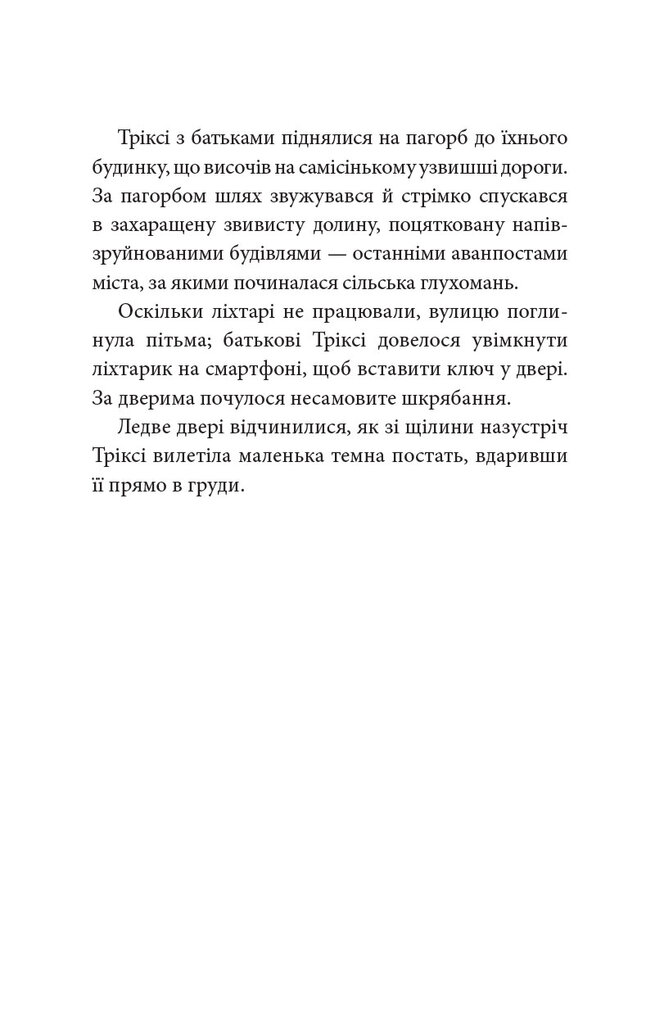 Тріксі з батьками піднялися на пагорб до їхнього будинку, що височів на самісінькому узвишші дороги. За пагорбом шлях звужувався й стрімко спускався в захаращену звивисту долину, поцятковану напівзруйнованими будівлями — останніми аванпостами міста, за якими починалася сільська глухомань.

Оскільки ліхтарі не працювали, вулицю поглинула пітьма; батькові Тріксі довелося увімкнути ліхтарик на смартфоні, щоб вставити ключ у двері. За дверима почулося несамовите шкрябання.

Ледве двері відчинилися, як зі щілини назустріч Тріксі вилетіла маленька темна постать, вдаривши її прямо в груди.